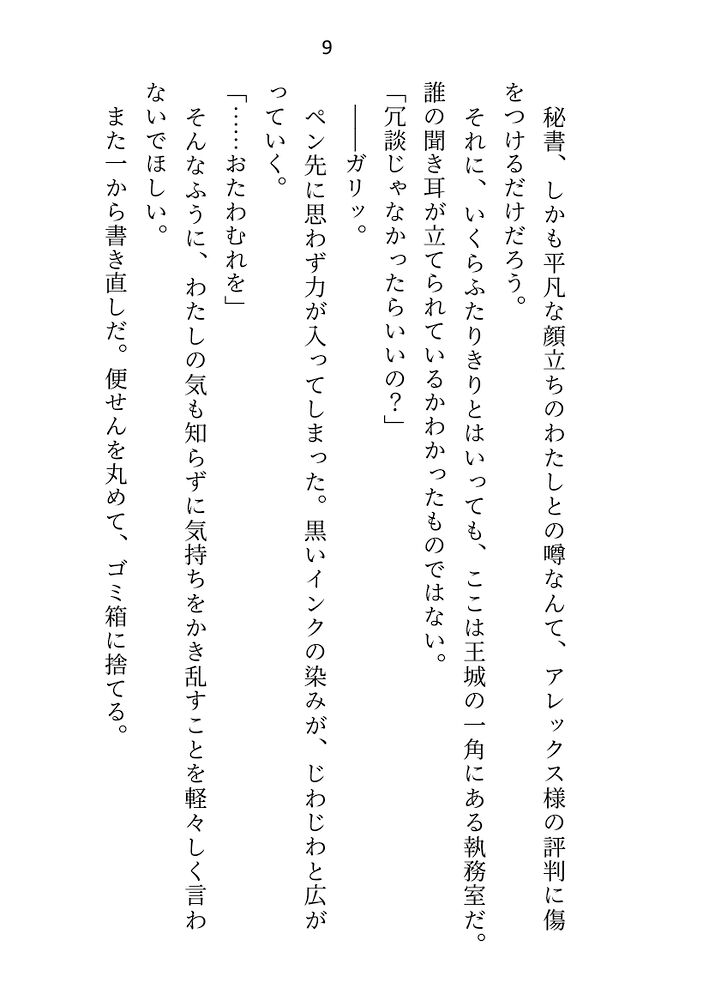 9

秘書、しかも平凡な顔立ちのわたしとの噂なんて、アレックス様の評判に傷をつけるだけだろう。

それに、いくらふたりきりとはいっても、ここは王城の一角にある執務室だ。誰の聞き耳が立てられているかわかったものではない。

「冗談じゃなかったらいいの？」

――ガリッ。

ペン先に思わず力が入ってしまった。黒いインクの染みが、じわじわと広がっていく。

「……おたわむれを」

そんなふうに、わたしの気も知らずに気持ちをかき乱すことを軽々しく言わないでほしい。

また一から書き直しだ。便せんを丸めて、ゴミ箱に捨てる。